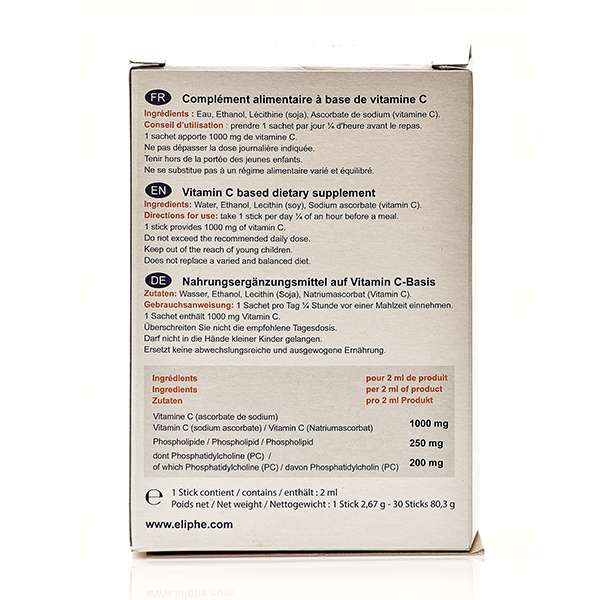 FR Complément alimentaire à base de vitamine C
Ingrédients : Eau, Ethanol, Lécithine (soja), Ascorbate de sodium (vitamine C).
Conseil d'utilisation : prendre 1 sachet par jour ¼ d'heure avant le repas.
1 sachet apporte 1000 mg de vitamine C.
Ne pas dépasser la dose journalière indiquée.
Tenir hors de la portée des jeunes enfants.
Ne se substitue pas à un régime alimentaire varié et équilibré.

EN Vitamin C based dietary supplement
Ingredients: Water, Ethanol, Lecithin (soy), Sodium ascorbate (vitamin C).
Directions for use: take 1 stick per day ¼ of an hour before a meal.
1 stick provides 1000 mg of vitamin C.
Do not exceed the recommended daily dose.
Keep out of the reach of young children.
Does not replace a varied and balanced diet.

DE Nahrungsergänzungsmittel auf Vitamin C-Basis
Zutaten: Wasser, Ethanol, Lecithin (Soja), Natriumascorbat (Vitamin C).
Gebrauchsanweisung: 1 Sachet pro Tag ¼ Stunde vor einer Mahlzeit einnehmen.
1 Sachet enthält 1000 mg Vitamin C.
Überschreiten Sie nicht die empfohlene Tagesdosis.
Darf nicht in die Hände kleiner Kinder gelangen.
Ersetzt keine abwechslungsreiche und ausgewogene Ernährung.

| Ingrédients Ingredients Zutaten | pour 2 ml de produit per 2 ml of product pro 2 ml Produkt |
|---|---|
| Vitamine C (ascorbate de sodium) Vitamin C (sodium ascorbate) / Vitamin C (Natriumascorbat) | 1000 mg |
| Phospholipide / Phospholipid / Phospholipid | 250 mg |
| dont Phosphatidylcholine (PC) / of which Phosphatidylcholine (PC) / davon Phosphatidylcholin (PC) | 200 mg |

e 1 Stick contient / contains / enthält : 2 ml
Poids net / Net weight / Nettogewicht : 1 Stick 2,67 g - 30 Sticks 80,3 g

www.eliphe.com